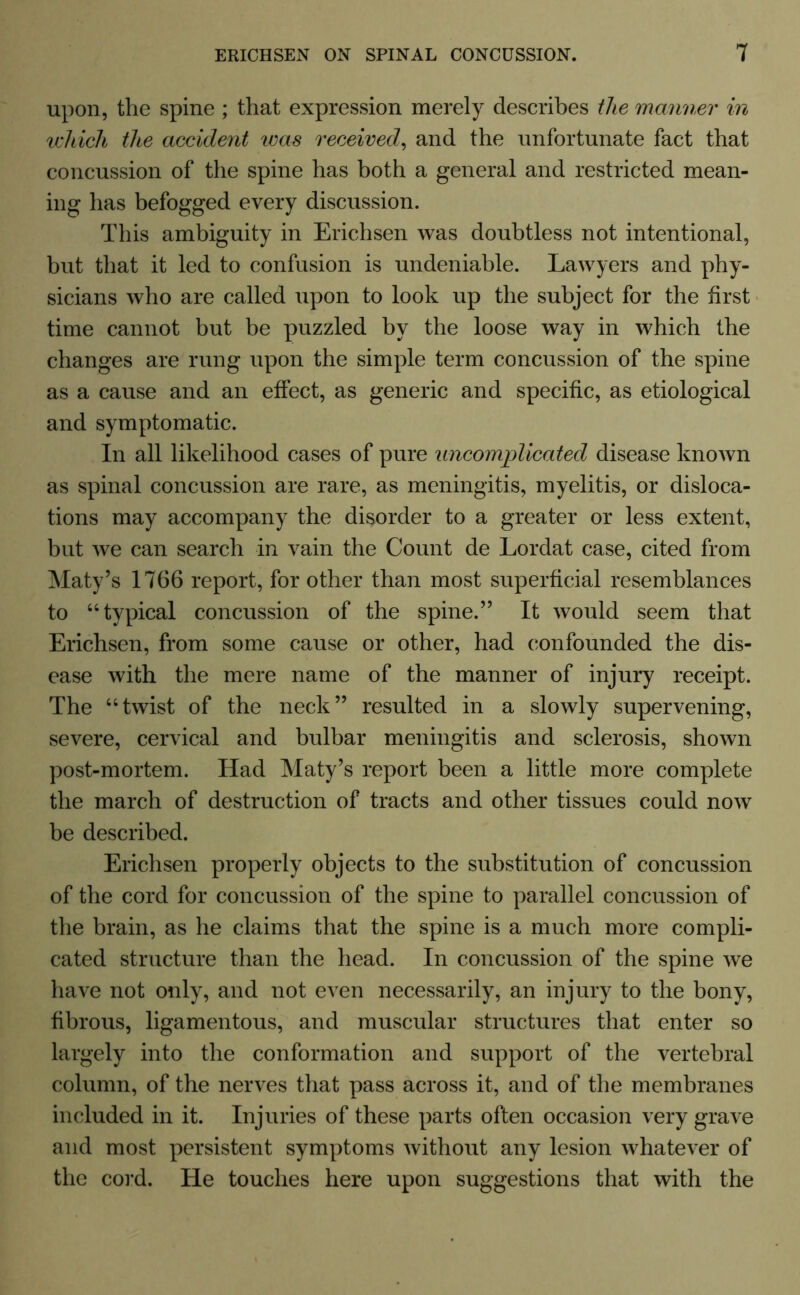 ERICHSEN ON SPINAL CONCUSSION. 7

upon, the spine ; that expression merely describes the manner in which the accident was received, and the unfortunate fact that concussion of the spine has both a general and restricted meaning has befogged every discussion.

This ambiguity in Erichsen was doubtless not intentional, but that it led to confusion is undeniable. Lawyers and physicians who are called upon to look up the subject for the first time cannot but be puzzled by the loose way in which the changes are rung upon the simple term concussion of the spine as a cause and an effect, as generic and specific, as etiological and symptomatic.

In all likelihood cases of pure uncomplicated disease known as spinal concussion are rare, as meningitis, myelitis, or dislocations may accompany the disorder to a greater or less extent, but we can search in vain the Count de Lordat case, cited from Maty's 1766 report, for other than most superficial resemblances to "typical concussion of the spine." It would seem that Erichsen, from some cause or other, had confounded the disease with the mere name of the manner of injury receipt. The "twist of the neck" resulted in a slowly supervening, severe, cervical and bulbar meningitis and sclerosis, shown post-mortem. Had Maty's report been a little more complete the march of destruction of tracts and other tissues could now be described.

Erichsen properly objects to the substitution of concussion of the cord for concussion of the spine to parallel concussion of the brain, as he claims that the spine is a much more complicated structure than the head. In concussion of the spine we have not only, and not even necessarily, an injury to the bony, fibrous, ligamentous, and muscular structures that enter so largely into the conformation and support of the vertebral column, of the nerves that pass across it, and of the membranes included in it. Injuries of these parts often occasion very grave and most persistent symptoms without any lesion whatever of the cord. He touches here upon suggestions that with the